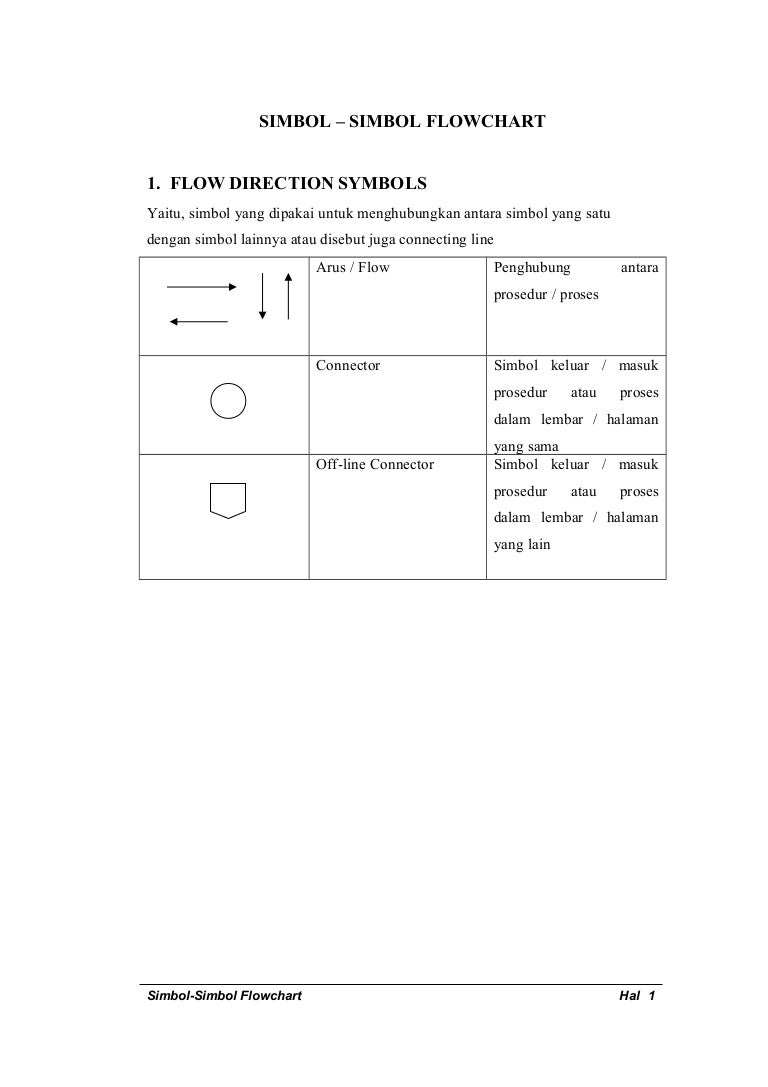 SIMBOL – SIMBOL FLOWCHART

1. FLOW DIRECTION SYMBOLS

Yaitu, simbol yang dipakai untuk menghubungkan antara simbol yang satu dengan simbol lainnya atau disebut juga connecting line

| | | |
|---|---|---|
| | Arus / Flow | Penghubung antara prosedur / proses |
| | Connector | Simbol keluar / masuk prosedur atau proses dalam lembar / halaman yang sama |
| | Off-line Connector | Simbol keluar / masuk prosedur atau proses dalam lembar / halaman yang lain |

Simbol-Simbol Flowchart

Hal 1